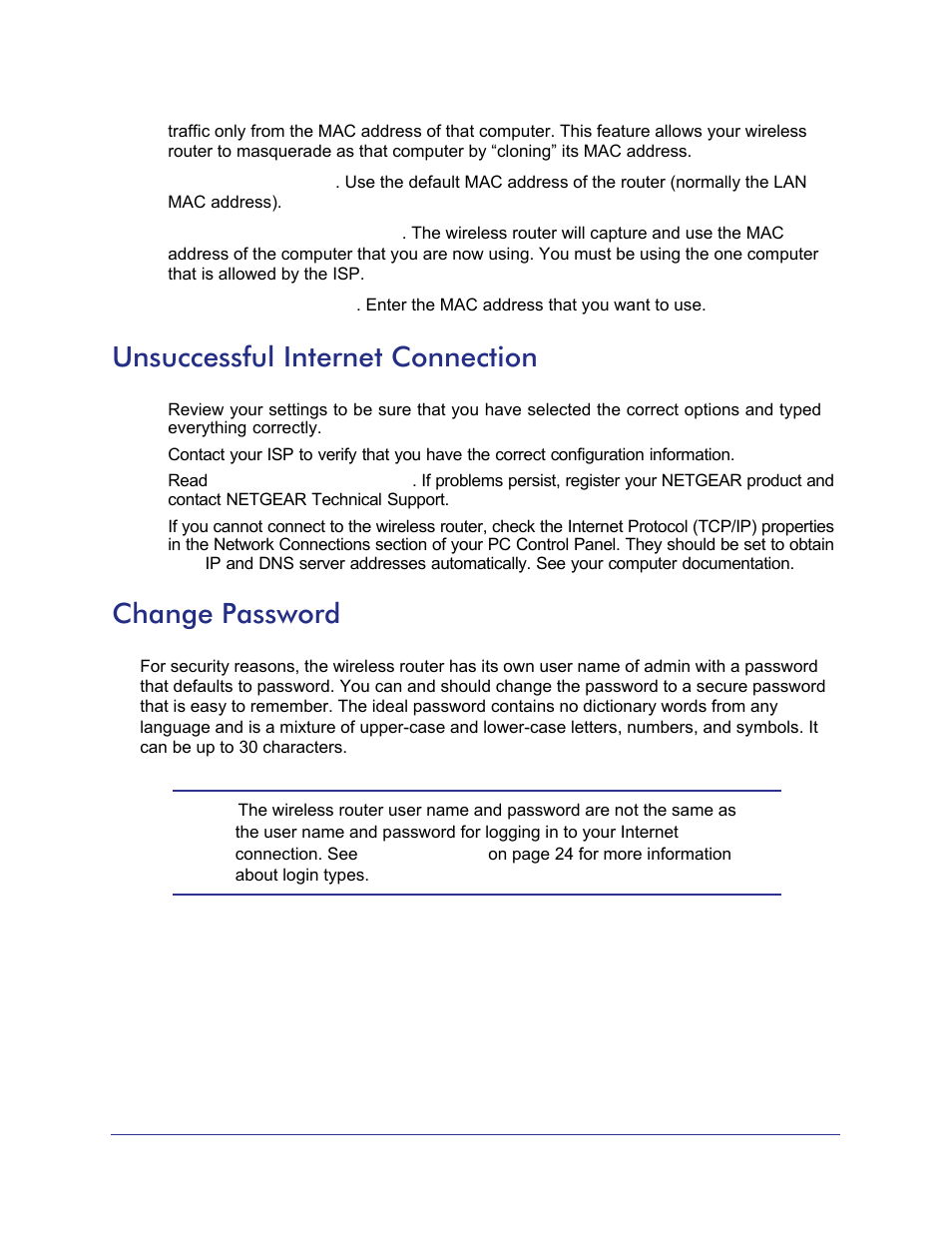 traffic only from the MAC address of that computer. This feature allows your wireless router to masquerade as that computer by “cloning” its MAC address.

. Use the default MAC address of the router (normally the LAN MAC address).

. The wireless router will capture and use the MAC address of the computer that you are now using. You must be using the one computer that is allowed by the ISP.

. Enter the MAC address that you want to use.

Unsuccessful Internet Connection

Review your settings to be sure that you have selected the correct options and typed everything correctly.

Contact your ISP to verify that you have the correct configuration information.

Read . If problems persist, register your NETGEAR product and contact NETGEAR Technical Support.

If you cannot connect to the wireless router, check the Internet Protocol (TCP/IP) properties in the Network Connections section of your PC Control Panel. They should be set to obtain IP and DNS server addresses automatically. See your computer documentation.

Change Password

For security reasons, the wireless router has its own user name of admin with a password that defaults to password. You can and should change the password to a secure password that is easy to remember. The ideal password contains no dictionary words from any language and is a mixture of upper-case and lower-case letters, numbers, and symbols. It can be up to 30 characters.

The wireless router user name and password are not the same as the user name and password for logging in to your Internet connection. See on page 24 for more information about login types.